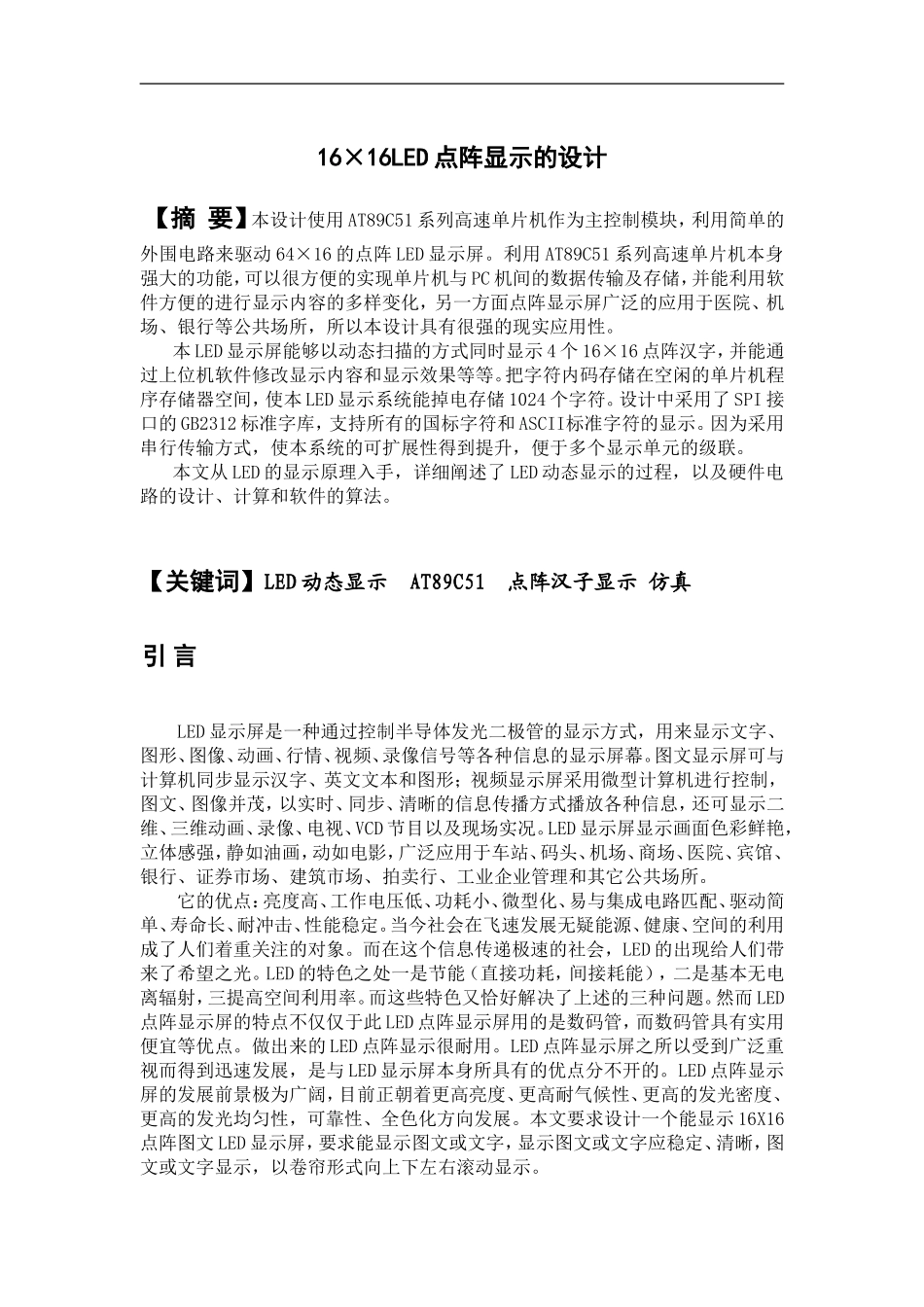 16×16LED点阵显示的设计

【摘 要】本设计使用AT89C51系列高速单片机作为主控制模块，利用简单的外围电路来驱动64×16的点阵LED显示屏。利用AT89C51系列高速单片机本身强大的功能，可以很方便的实现单片机与PC机间的数据传输及存储，并能利用软件方便的进行显示内容的多样变化，另一方面点阵显示屏广泛的应用于医院、机场、银行等公共场所，所以本设计具有很强的现实应用性。

本LED显示屏能够以动态扫描的方式同时显示4个16×16点阵汉字，并能通过上位机软件修改显示内容和显示效果等等。把字符内码存储在空闲的单片机程序存储器空间，使本LED显示系统能掉电存储1024个字符。设计中采用了SPI接口的GB2312标准字库，支持所有的国标字符和ASCII标准字符的显示。因为采用串行传输方式，使本系统的可扩展性得到提升，便于多个显示单元的级联。

本文从LED的显示原理入手，详细阐述了LED动态显示的过程，以及硬件电路的设计、计算和软件的算法。

【关键词】LED动态显示 AT89C51 点阵汉子显示 仿真

引言

LED显示屏是一种通过控制半导体发光二极管的显示方式，用来显示文字、图形、图像、动画、行情、视频、录像信号等各种信息的显示屏幕。图文显示屏可与计算机同步显示汉字、英文文本和图形；视频显示屏采用微型计算机进行控制，图文、图像并茂，以实时、同步、清晰的信息传播方式播放各种信息，还可显示二维、三维动画、录像、电视、VCD节目以及现场实况。LED显示屏显示画面色彩鲜艳，立体感强，静如油画，动如电影，广泛应用于车站、码头、机场、商场、医院、宾馆、银行、证券市场、建筑市场、拍卖行、工业企业管理和其它公共场所。

它的优点：亮度高、工作电压低、功耗小、微型化、易与集成电路匹配、驱动简单、寿命长、耐冲击、性能稳定。当今社会在飞速发展无疑能源、健康、空间的利用成了人们着重关注的对象。而在这个信息传递极速的社会，LED的出现给人们带来了希望之光。LED的特色之处一是节能（直接功耗，间接耗能），二是基本无电离辐射，三提高空间利用率。而这些特色又恰好解决了上述的三种问题。然而LED点阵显示屏的特点不仅仅于此LED点阵显示屏用的是数码管，而数码管具有实用便宜等优点。做出来的LED点阵显示很耐用。LED点阵显示屏之所以受到广泛重视而得到迅速发展，是与LED显示屏本身所具有的优点分不开的。LED点阵显示屏的发展前景极为广阔，目前正朝着更高亮度、更高耐气候性、更高的发光密度、更高的发光均匀性，可靠性、全色化方向发展。本文要求设计一个能显示16X16点阵图文LED显示屏，要求能显示图文或文字，显示图文或文字应稳定、清晰，图文或文字显示，以卷帘形式向上下左右滚动显示。